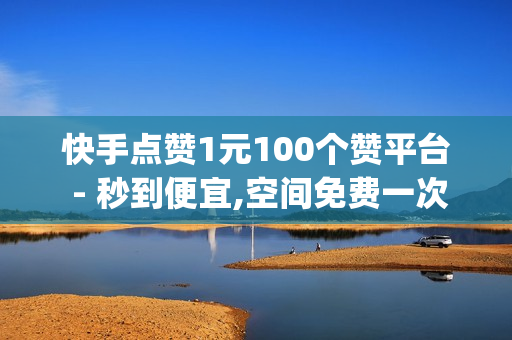 快手点赞1元100个赞平台 - 秒到便宜,空间免费一次